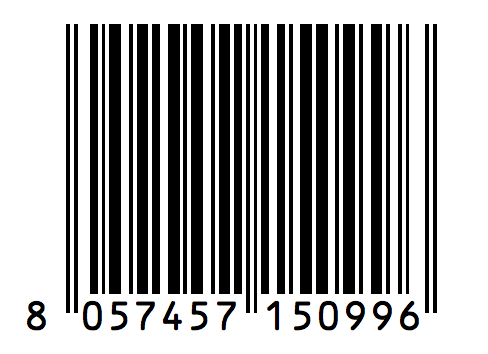 8 057457 150996